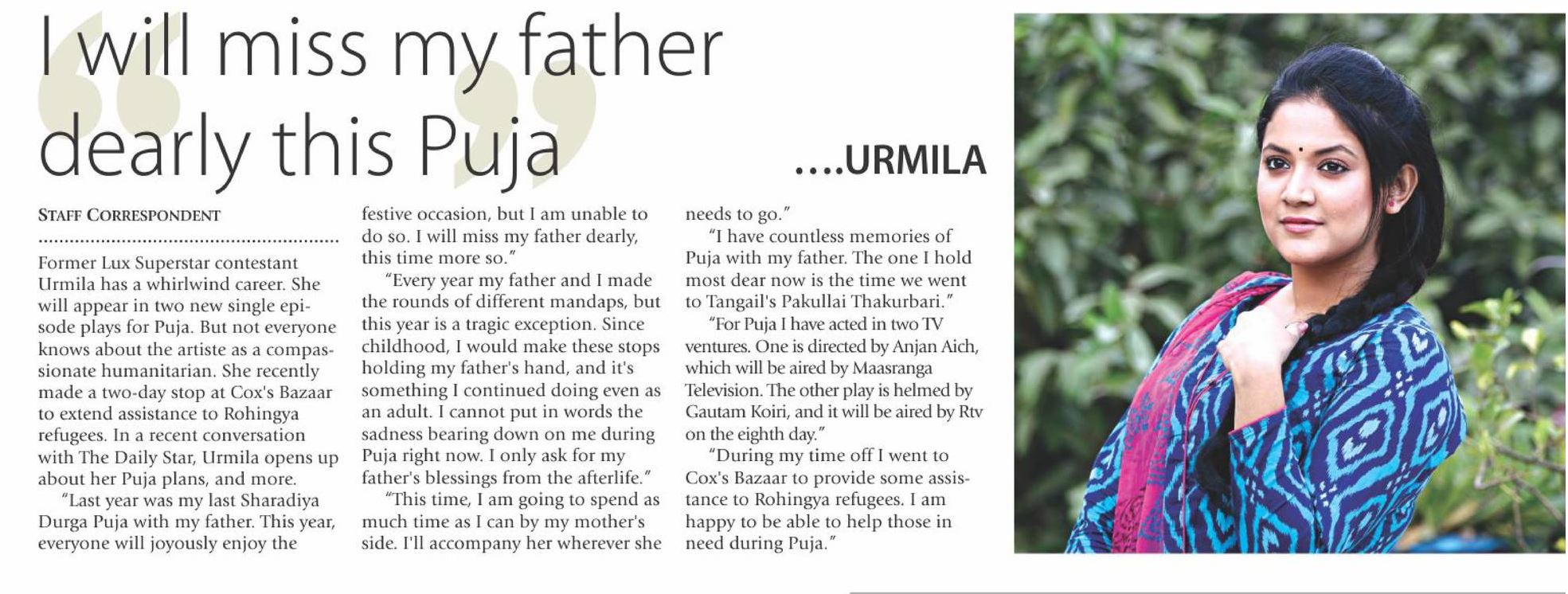 I will miss my father dearly this Puja

....URMILA

STAFF CORRESPONDENT

Former Lux Superstar contestant Urmila has a whirlwind career. She will appear in two new single episode plays for Puja. But not everyone knows about the artiste as a compassionate humanitarian. She recently made a two-day stop at Cox's Bazaar to extend assistance to Rohingya refugees. In a recent conversation with The Daily Star, Urmila opens up about her Puja plans, and more.

"Last year was my last Sharadiya Durga Puja with my father. This year, everyone will joyously enjoy the festive occasion, but I am unable to do so. I will miss my father dearly, this time more so."

"Every year my father and I made the rounds of different mandaps, but this year is a tragic exception. Since childhood, I would make these stops holding my father's hand, and it's something I continued doing even as an adult. I cannot put in words the sadness bearing down on me during Puja right now. I only ask for my father's blessings from the afterlife."

"This time, I am going to spend as much time as I can by my mother's side. I'll accompany her wherever she needs to go."

"I have countless memories of Puja with my father. The one I hold most dear now is the time we went to Tangail's Pakullai Thakurbari."

"For Puja I have acted in two TV ventures. One is directed by Anjan Aich, which will be aired by Maasranga Television. The other play is helmed by Gautam Koiri, and it will be aired by Rtv on the eighth day."

"During my time off I went to Cox's Bazaar to provide some assistance to Rohingya refugees. I am happy to be able to help those in need during Puja."